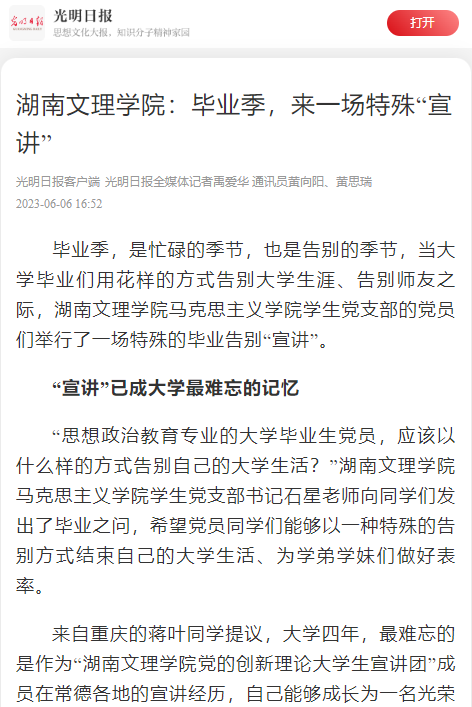 光明日报
思想文化大报，知识分子精神家园
打开

湖南文理学院：毕业季，来一场特殊“宣讲”

光明日报客户端 光明日报全媒体记者禹爱华 通讯员黄向阳、黄思瑞
2023-06-06 16:52

毕业季，是忙碌的季节，也是告别的季节，当大学毕业们用花样的方式告别大学生涯、告别师友之际，湖南文理学院马克思主义学院学生党支部的党员们举行了一场特殊的毕业告别“宣讲”。

“宣讲”已成大学最难忘的记忆

“思想政治教育专业的大学毕业生党员，应该以什么样的方式告别自己的大学生活？”湖南文理学院马克思主义学院学生党支部书记石星老师向同学们发出了毕业之问，希望党员同学们能够以一种特殊的告别方式结束自己的大学生活、为学弟学妹们做好表率。

来自重庆的蒋叶同学提议，大学四年，最难忘的是作为“湖南文理学院党的创新理论大学生宣讲团”成员在常德各地的宣讲经历，自己能够成长为一名光荣